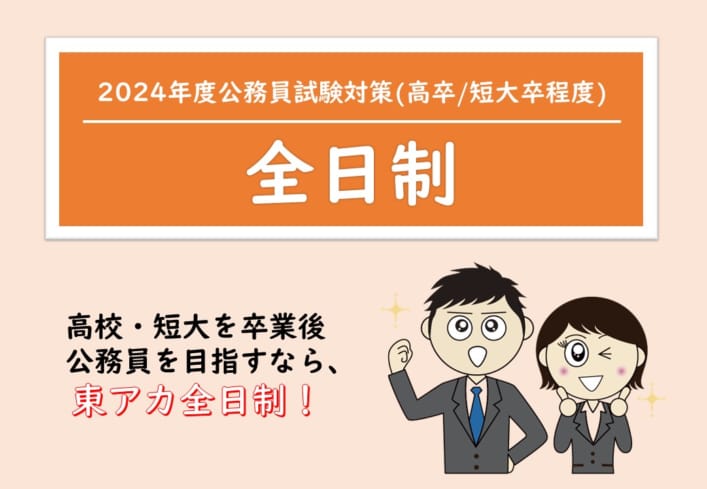 2024年度公務員試験対策(高卒/短大卒程度)

全日制

高校・短大を卒業後
公務員を目指すなら、
東アカ全日制！